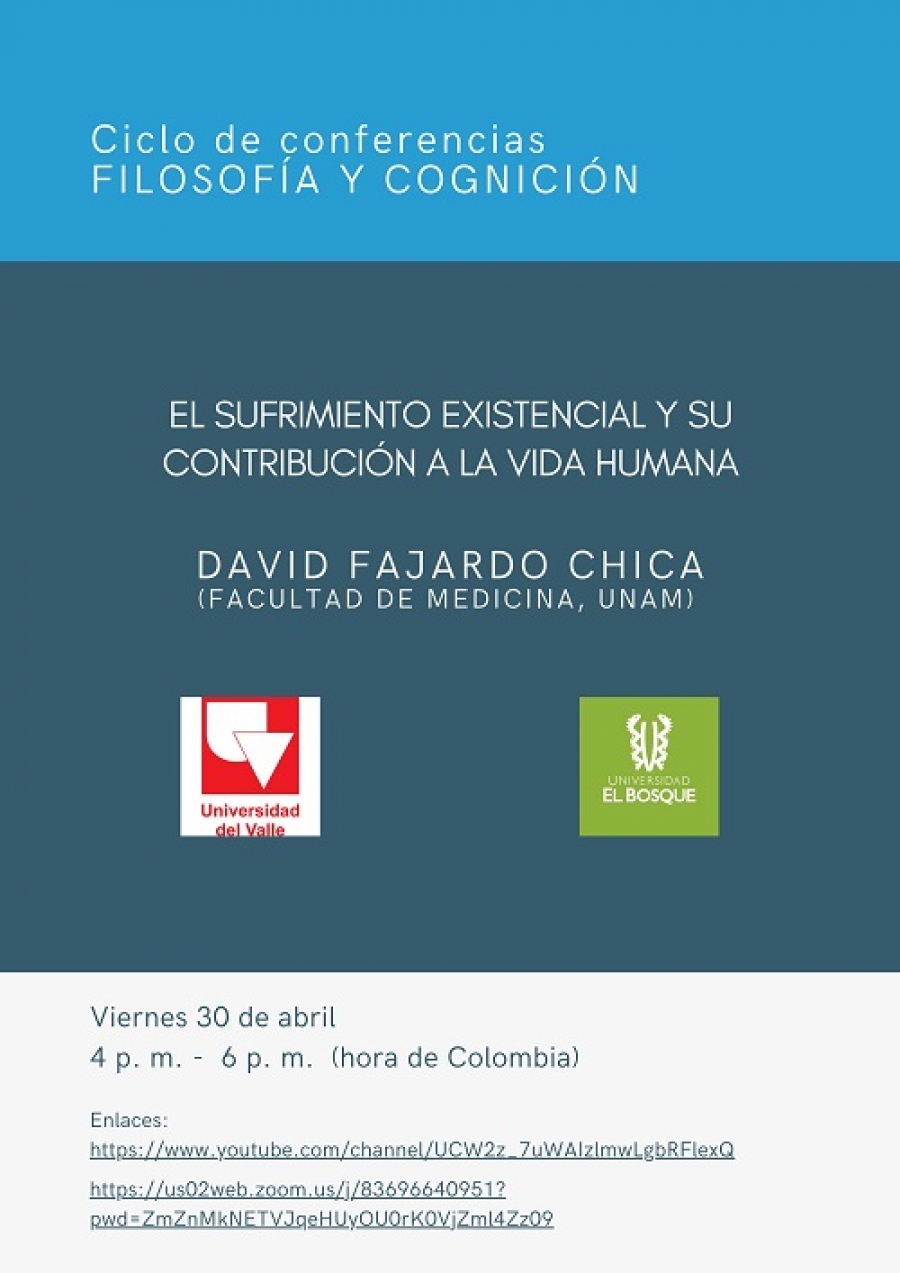 Ciclo de conferencias
FILOSOFÍA Y COGNICIÓN

EL SUFRIMIENTO EXISTENCIAL Y SU CONTRIBUCIÓN A LA VIDA HUMANA

DAVID FAJARDO CHICA
(FACULTAD DE MEDICINA, UNAM)

Universidad del Valle

UNIVERSIDAD
EL BOSQUE

Viernes 30 de abril
4 p. m. - 6 p. m. (hora de Colombia)

Enlaces:
https://www.youtube.com/channel/UCW2z_7uWAIzlmwLgbRFlexQ

https://us02web.zoom.us/j/83696640951?pwd=ZmZnMkNETVJqeHUyOU0rK0VjZml4Zz09